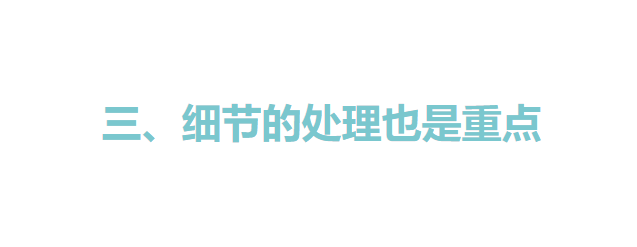 三、细节的处理也是重点